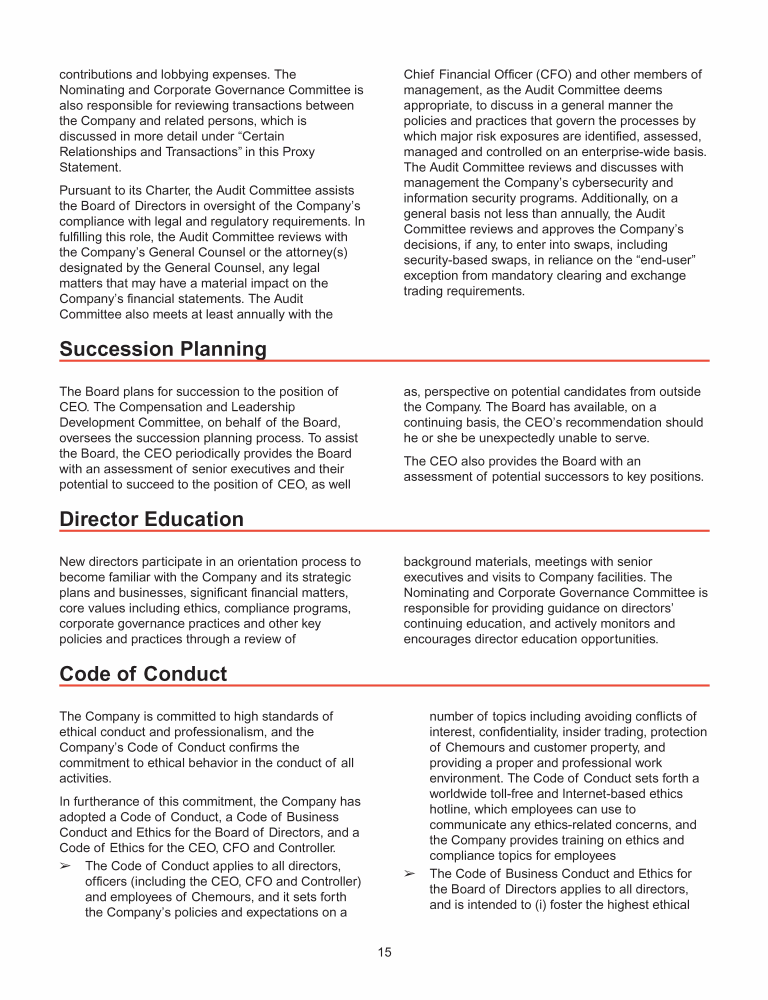 contributions and lobbying expenses. The Nominating and Corporate Governance Committee is also responsible for reviewing transactions between the Company and related persons, which is discussed in more detail under “Certain Relationships and Transactions” in this Proxy Statement.

Pursuant to its Charter, the Audit Committee assists the Board of Directors in oversight of the Company’s compliance with legal and regulatory requirements. In fulfilling this role, the Audit Committee reviews with the Company’s General Counsel or the attorney(s) designated by the General Counsel, any legal matters that may have a material impact on the Company’s financial statements. The Audit Committee also meets at least annually with the Chief Financial Officer (CFO) and other members of management, as the Audit Committee deems appropriate, to discuss in a general manner the policies and practices that govern the processes by which major risk exposures are identified, assessed, managed and controlled on an enterprise-wide basis. The Audit Committee reviews and discusses with management the Company’s cybersecurity and information security programs. Additionally, on a general basis not less than annually, the Audit Committee reviews and approves the Company’s decisions, if any, to enter into swaps, including security-based swaps, in reliance on the “end-user” exception from mandatory clearing and exchange trading requirements.

Succession Planning

The Board plans for succession to the position of CEO. The Compensation and Leadership Development Committee, on behalf of the Board, oversees the succession planning process. To assist the Board, the CEO periodically provides the Board with an assessment of senior executives and their potential to succeed to the position of CEO, as well as, perspective on potential candidates from outside the Company. The Board has available, on a continuing basis, the CEO’s recommendation should he or she be unexpectedly unable to serve.

The CEO also provides the Board with an assessment of potential successors to key positions.

Director Education

New directors participate in an orientation process to become familiar with the Company and its strategic plans and businesses, significant financial matters, core values including ethics, compliance programs, corporate governance practices and other key policies and practices through a review of background materials, meetings with senior executives and visits to Company facilities. The Nominating and Corporate Governance Committee is responsible for providing guidance on directors’ continuing education, and actively monitors and encourages director education opportunities.

Code of Conduct

The Company is committed to high standards of ethical conduct and professionalism, and the Company’s Code of Conduct confirms the commitment to ethical behavior in the conduct of all activities.

In furtherance of this commitment, the Company has adopted a Code of Conduct, a Code of Business Conduct and Ethics for the Board of Directors, and a Code of Ethics for the CEO, CFO and Controller.

➢ The Code of Conduct applies to all directors, officers (including the CEO, CFO and Controller) and employees of Chemours, and it sets forth the Company’s policies and expectations on a number of topics including avoiding conflicts of interest, confidentiality, insider trading, protection of Chemours and customer property, and providing a proper and professional work environment. The Code of Conduct sets forth a worldwide toll-free and Internet-based ethics hotline, which employees can use to communicate any ethics-related concerns, and the Company provides training on ethics and compliance topics for employees

➢ The Code of Business Conduct and Ethics for the Board of Directors applies to all directors, and is intended to (i) foster the highest ethical

15